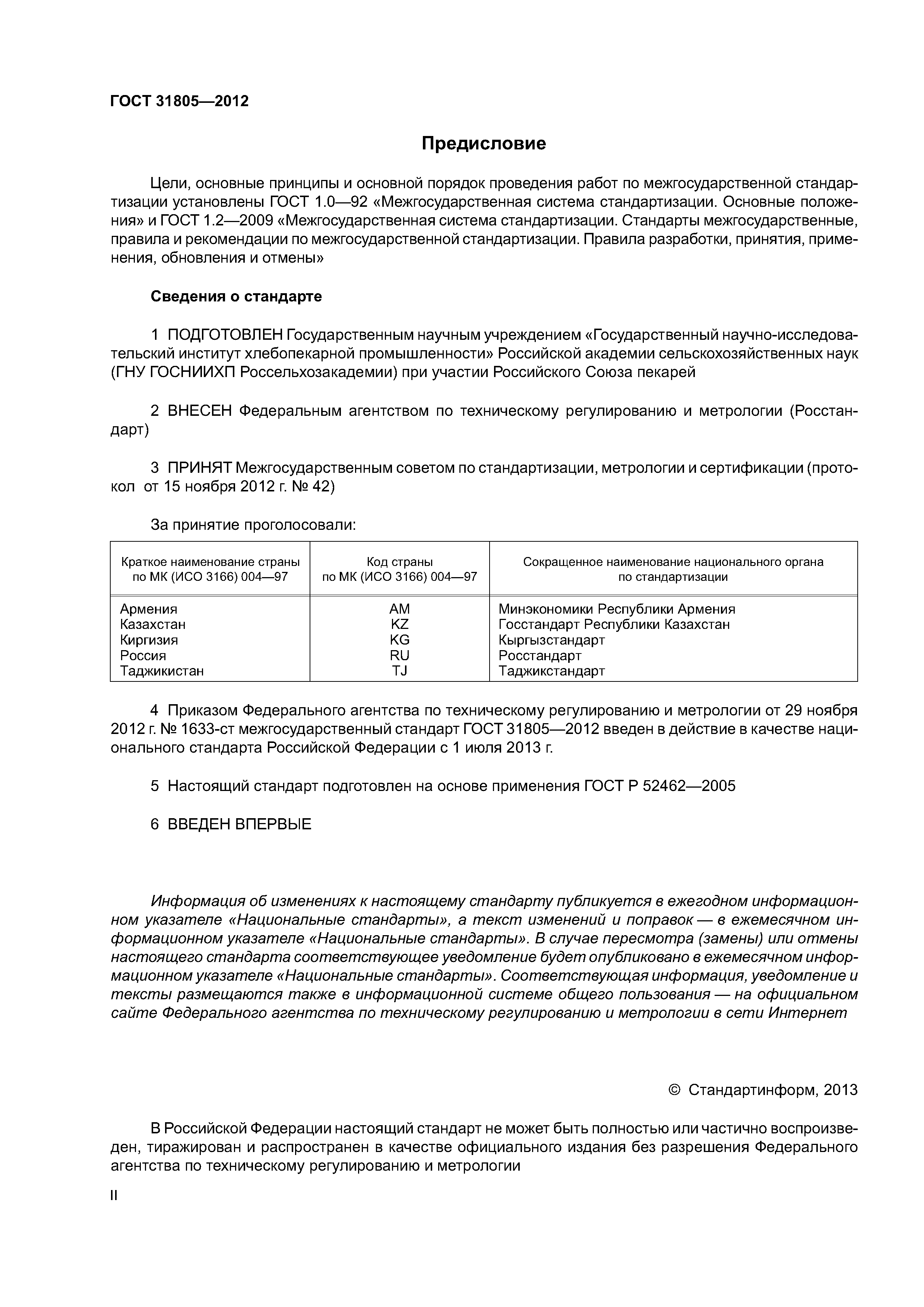 ГОСТ 31805—2012

Предисловие

Цели, основные принципы и основной порядок проведения работ по межгосударственной стандартизации установлены ГОСТ 1.0—92 «Межгосударственная система стандартизации. Основные положения» и ГОСТ 1.2—2009 «Межгосударственная система стандартизации. Стандарты межгосударственные, правила и рекомендации по межгосударственной стандартизации. Правила разработки, принятия, применения, обновления и отмены»

Сведения о стандарте

1 ПОДГОТОВЛЕН Государственным научным учреждением «Государственный научно-исследовательский институт хлебопекарной промышленности» Российской академии сельскохозяйственных наук (ГНУ ГОСНИИХП Россельхозакадемии) при участии Российского Союза пекарей

2 ВНЕСЕН Федеральным агентством по техническому регулированию и метрологии (Росстандарт)

3 ПРИНЯТ Межгосударственным советом по стандартизации, метрологии и сертификации (протокол от 15 ноября 2012 г. № 42)

За принятие проголосовали:

| Краткое наименование страны по МК (ИСО 3166) 004—97 | Код страны по МК (ИСО 3166) 004—97 | Сокращенное наименование национального органа по стандартизации |
|---|---|---|
| Армения | AM | Минэкономики Республики Армения |
| Казахстан | KZ | Госстандарт Республики Казахстан |
| Киргизия | KG | Кыргызстандарт |
| Россия | RU | Росстандарт |
| Таджикистан | TJ | Таджикстандарт |

4 Приказом Федерального агентства по техническому регулированию и метрологии от 29 ноября 2012 г. № 1633-ст межгосударственный стандарт ГОСТ 31805—2012 введен в действие в качестве национального стандарта Российской Федерации с 1 июля 2013 г.

5 Настоящий стандарт подготовлен на основе применения ГОСТ Р 52462—2005

6 ВВЕДЕН ВПЕРВЫЕ

Информация об изменениях к настоящему стандарту публикуется в ежегодном информационном указателе «Национальные стандарты», а текст изменений и поправок — в ежемесячном информационном указателе «Национальные стандарты». В случае пересмотра (замены) или отмены настоящего стандарта соответствующее уведомление будет опубликовано в ежемесячном информационном указателе «Национальные стандарты». Соответствующая информация, уведомление и тексты размещаются также в информационной системе общего пользования — на официальном сайте Федерального агентства по техническому регулированию и метрологии в сети Интернет

© Стандартинформ, 2013

В Российской Федерации настоящий стандарт не может быть полностью или частично воспроизведен, тиражирован и распространен в качестве официального издания без разрешения Федерального агентства по техническому регулированию и метрологии

II